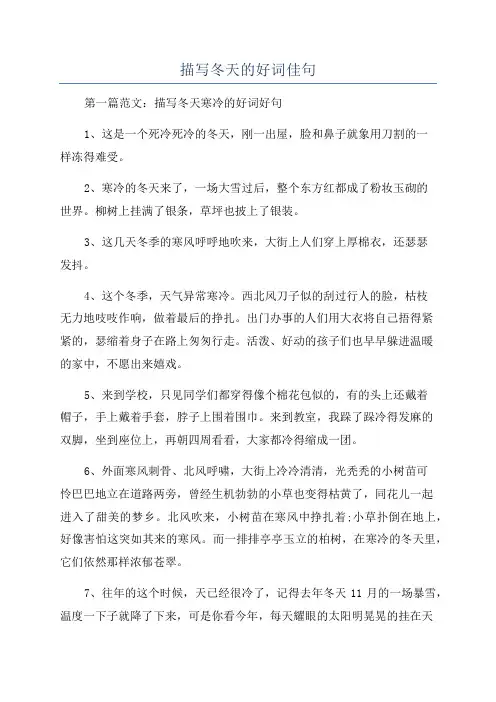 描写冬天的好词佳句

第一篇范文：描写冬天寒冷的好词好句

1、这是一个死冷死冷的冬天，刚一出屋，脸和鼻子就象用刀割的一样冻得难受。

2、寒冷的冬天来了，一场大雪过后，整个东方红都成了粉妆玉砌的世界。柳树上挂满了银条，草坪也披上了银装。

3、这几天冬季的寒风呼呼地吹来，大街上人们穿上厚棉衣，还瑟瑟发抖。

4、这个冬季，天气异常寒冷。西北风刀子似的刮过行人的脸，枯枝无力地吱吱作响，做着最后的挣扎。出门办事的人们用大衣将自己捂得紧紧的，瑟缩着身子在路上匆匆行走。活泼、好动的孩子们也早早躲进温暖的家中，不愿出来嬉戏。

5、来到学校，只见同学们都穿得像个棉花包似的，有的头上还戴着帽子，手上戴着手套，脖子上围着围巾。来到教室，我跺了跺冷得发麻的双脚，坐到座位上，再朝四周看看，大家都冷得缩成一团。

6、外面寒风刺骨、北风呼啸，大街上冷冷清清，光秃秃的小树苗可怜巴巴地立在道路两旁，曾经生机勃勃的小草也变得枯黄了，同花儿一起进入了甜美的梦乡。北风吹来，小树苗在寒风中挣扎着;小草扑倒在地上，好像害怕这突如其来的寒风。而一排排亭亭玉立的柏树，在寒冷的冬天里，它们依然那样浓郁苍翠。

7、往年的这个时候，天已经很冷了，记得去年冬天 11 月的一场暴雪，温度一下子就降了下来，可是你看今年，每天耀眼的太阳明晃晃的挂在天